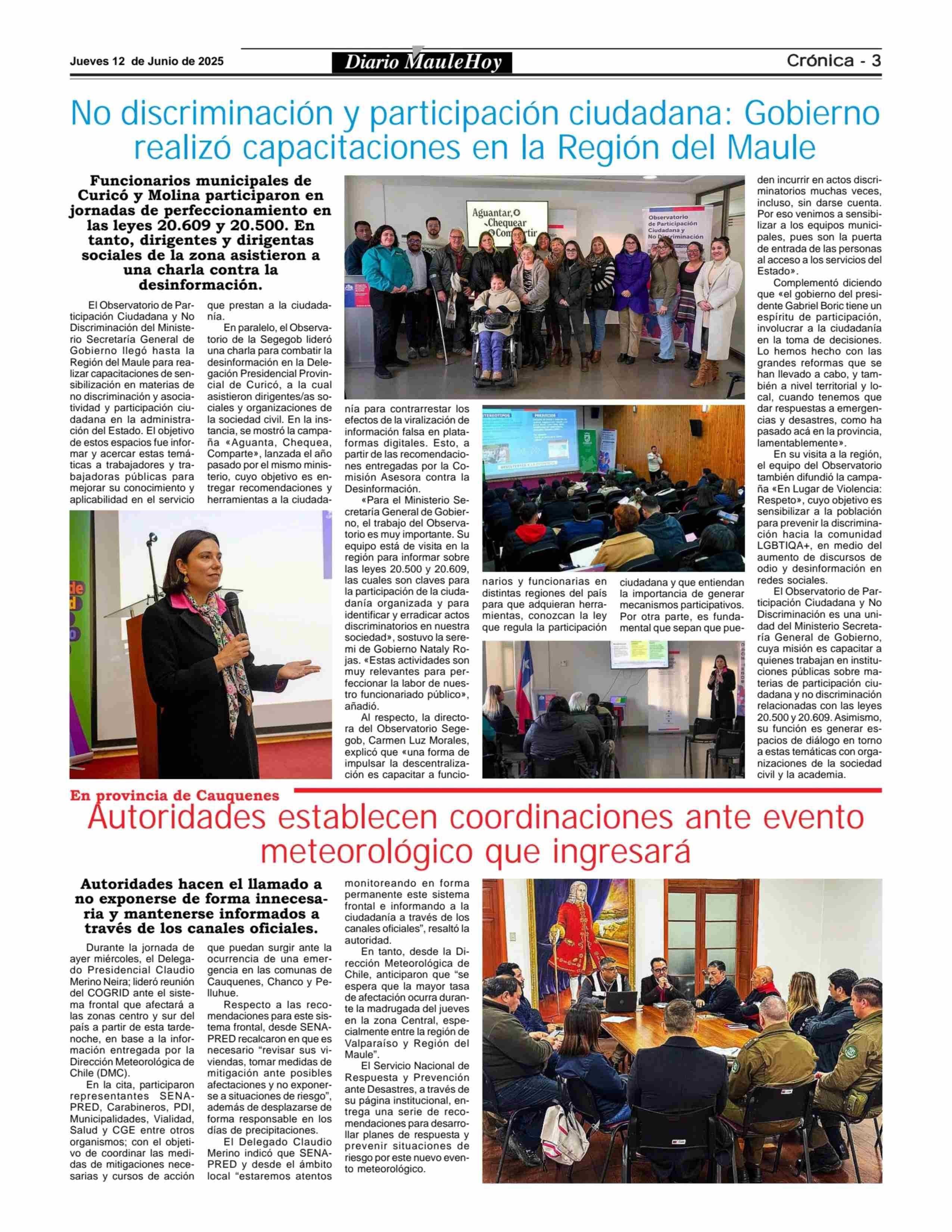 Jueves 12 de Junio de 2025

Diario MauleHoy

Crónica - 3

No discriminación y participación ciudadana: Gobierno realizó capacitaciones en la Región del Maule

Funcionarios municipales de Curicó y Molina participaron en jornadas de perfeccionamiento en las leyes 20.609 y 20.500. En tanto, dirigentes y dirigentas sociales de la zona asistieron a una charla contra la desinformación.

El Observatorio de Participación Ciudadana y No Discriminación del Ministerio Secretaría General de Gobierno llegó hasta la Región del Maule para realizar capacitaciones de sensibilización en materias de no discriminación y asociatividad y participación ciudadana en la administración del Estado. El objetivo de estos espacios fue informar y acercar estas temáticas a trabajadores y trabajadoras públicas para mejorar su conocimiento y aplicabilidad en el servicio que prestan a la ciudadanía.

En paralelo, el Observatorio de la Segegob lideró una charla para combatir la desinformación en la Delegación Presidencial Provincial de Curicó, a la cual asistieron dirigentes/as sociales y organizaciones de la sociedad civil. En la instancia, se mostró la campaña «Aguanta, Chequea, Comparte», lanzada el año pasado por el mismo ministerio, cuyo objetivo es entregar recomendaciones y herramientas a la ciudadanía para contrarrestar los efectos de la viralización de información falsa en plataformas digitales. Esto, a partir de las recomendaciones entregadas por la Comisión Asesora contra la Desinformación.

«Para el Ministerio Secretaría General de Gobierno, el trabajo del Observatorio es muy importante. Su equipo está de visita en la región para informar sobre las leyes 20.500 y 20.609, las cuales son claves para la participación de la ciudadanía organizada y para identificar y erradicar actos discriminatorios en nuestra sociedad», sostuvo la seremi de Gobierno Nataly Rojas. «Estas actividades son muy relevantes para perfeccionar la labor de nuestro funcionariado público», añadió.

Al respecto, la directora del Observatorio Segegob, Carmen Luz Morales, explicó que «una forma de impulsar la descentralización es capacitar a funcionarios y funcionarias en distintas regiones del país para que adquieran herramientas, conozcan la ley que regula la participación ciudadana y que entiendan la importancia de generar mecanismos participativos. Por otra parte, es fundamental que sepan que pueden incurrir en actos discriminatorios muchas veces, incluso, sin darse cuenta. Por eso venimos a sensibilizar a los equipos municipales, pues son la puerta de entrada de las personas al acceso a los servicios del Estado».

Complementó diciendo que «el gobierno del presidente Gabriel Boric tiene un espíritu de participación, involucrar a la ciudadanía en la toma de decisiones. Lo hemos hecho con las grandes reformas que se han llevado a cabo, y también a nivel territorial y local, cuando tenemos que dar respuestas a emergencias y desastres, como ha pasado acá en la provincia, lamentablemente».

En su visita a la región, el equipo del Observatorio también difundió la campaña «En Lugar de Violencia: Respeto», cuyo objetivo es sensibilizar a la población para prevenir la discriminación hacia la comunidad LGBTIQA+, en medio del aumento de discursos de odio y desinformación en redes sociales.

El Observatorio de Participación Ciudadana y No Discriminación es una unidad del Ministerio Secretaría General de Gobierno, cuya misión es capacitar a quienes trabajan en instituciones públicas sobre materias de participación ciudadana y no discriminación relacionadas con las leyes 20.500 y 20.609. Asimismo, su función es generar espacios de diálogo en torno a estas temáticas con organizaciones de la sociedad civil y la academia.

Aguantar, Chequear Compartir

Observatorio de Participación Ciudadana y No Discriminación

En provincia de Cauquenes

Autoridades establecen coordinaciones ante evento meteorológico que ingresará

Autoridades hacen el llamado a no exponerse de forma innecesaria y mantenerse informados a través de los canales oficiales.

Durante la jornada de ayer miércoles, el Delegado Presidencial Claudio Merino Neira; lideró reunión del COGRID ante el sistema frontal que afectará a las zonas centro y sur del país a partir de esta tarde-noche, en base a la información entregada por la Dirección Meteorológica de Chile (DMC).

En la cita, participaron representantes SENAPRED, Carabineros, PDI, Municipalidades, Vialidad, Salud y CGE entre otros organismos; con el objetivo de coordinar las medidas de mitigaciones necesarias y cursos de acción que puedan surgir ante la ocurrencia de una emergencia en las comunas de Cauquenes, Chanco y Pelluhue.

Respecto a las recomendaciones para este sistema frontal, desde SENAPRED recalcaron en que es necesario “revisar sus viviendas, tomar medidas de mitigación ante posibles afectaciones y no exponerse a situaciones de riesgo”, además de desplazarse de forma responsable en los días de precipitaciones.

El Delegado Claudio Merino indicó que SENAPRED y desde el ámbito local “estaremos atentos monitoreando en forma permanente este sistema frontal e informando a la ciudadanía a través de los canales oficiales”, resaltó la autoridad.

En tanto, desde la Dirección Meteorológica de Chile, anticiparon que “se espera que la mayor tasa de afectación ocurra durante la madrugada del jueves en la zona Central, especialmente entre la región de Valparaíso y Región del Maule”.

El Servicio Nacional de Respuesta y Prevención ante Desastres, a través de su página institucional, entrega una serie de recomendaciones para desarrollar planes de respuesta y prevenir situaciones de riesgo por este nuevo evento meteorológico.